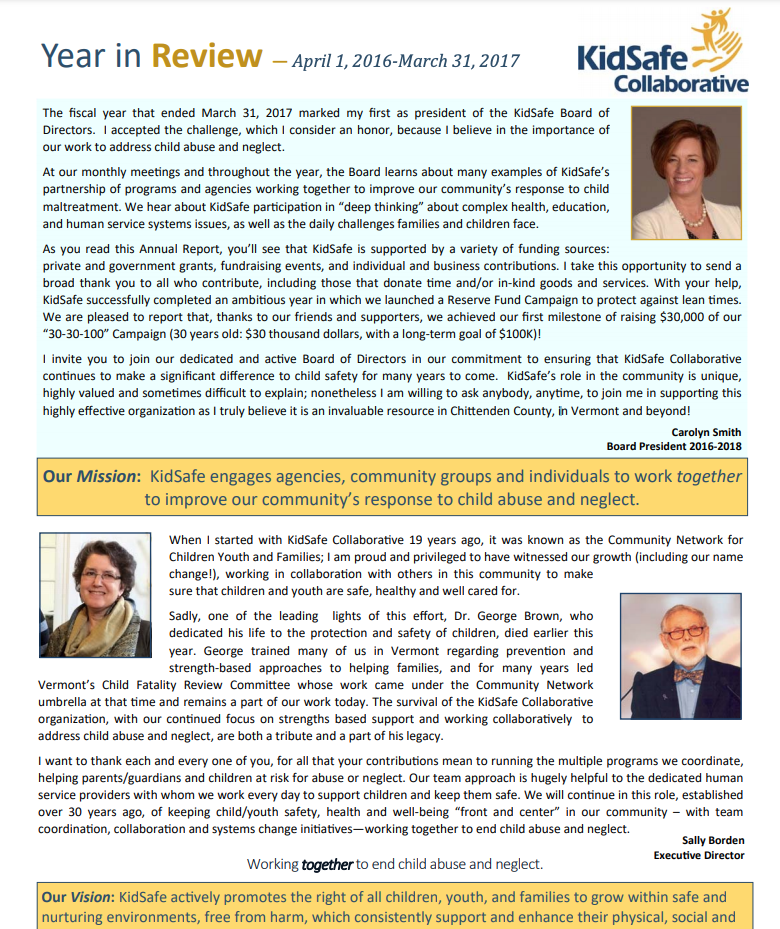 Year in Review — April 1, 2016-March 31, 2017

KidSafe Collaborative

The fiscal year that ended March 31, 2017 marked my first as president of the KidSafe Board of Directors. I accepted the challenge, which I consider an honor, because I believe in the importance of our work to address child abuse and neglect.

At our monthly meetings and throughout the year, the Board learns about many examples of KidSafe's partnership of programs and agencies working together to improve our community's response to child maltreatment. We hear about KidSafe participation in "deep thinking" about complex health, education, and human service systems issues, as well as the daily challenges families and children face.

As you read this Annual Report, you'll see that KidSafe is supported by a variety of funding sources: private and government grants, fundraising events, and individual and business contributions. I take this opportunity to send a broad thank you to all who contribute, including those that donate time and/or in-kind goods and services. With your help, KidSafe successfully completed an ambitious year in which we launched a Reserve Fund Campaign to protect against lean times. We are pleased to report that, thanks to our friends and supporters, we achieved our first milestone of raising $30,000 of our "30-30-100" Campaign (30 years old: $30 thousand dollars, with a long-term goal of $100K)!

I invite you to join our dedicated and active Board of Directors in our commitment to ensuring that KidSafe Collaborative continues to make a significant difference to child safety for many years to come. KidSafe's role in the community is unique, highly valued and sometimes difficult to explain; nonetheless I am willing to ask anybody, anytime, to join me in supporting this highly effective organization as I truly believe it is an invaluable resource in Chittenden County, in Vermont and beyond!

Carolyn Smith
Board President 2016-2018

Our Mission: KidSafe engages agencies, community groups and individuals to work together to improve our community's response to child abuse and neglect.

When I started with KidSafe Collaborative 19 years ago, it was known as the Community Network for Children Youth and Families; I am proud and privileged to have witnessed our growth (including our name change!), working in collaboration with others in this community to make sure that children and youth are safe, healthy and well cared for.

Sadly, one of the leading lights of this effort, Dr. George Brown, who dedicated his life to the protection and safety of children, died earlier this year. George trained many of us in Vermont regarding prevention and strength-based approaches to helping families, and for many years led Vermont's Child Fatality Review Committee whose work came under the Community Network umbrella at that time and remains a part of our work today. The survival of the KidSafe Collaborative organization, with our continued focus on strengths based support and working collaboratively to address child abuse and neglect, are both a tribute and a part of his legacy.

I want to thank each and every one of you, for all that your contributions mean to running the multiple programs we coordinate, helping parents/guardians and children at risk for abuse or neglect. Our team approach is hugely helpful to the dedicated human service providers with whom we work every day to support children and keep them safe. We will continue in this role, established over 30 years ago, of keeping child/youth safety, health and well-being "front and center" in our community – with team coordination, collaboration and systems change initiatives—working together to end child abuse and neglect.

Sally Borden
Executive Director

Working together to end child abuse and neglect.

Our Vision: KidSafe actively promotes the right of all children, youth, and families to grow within safe and nurturing environments, free from harm, which consistently support and enhance their physical, social and